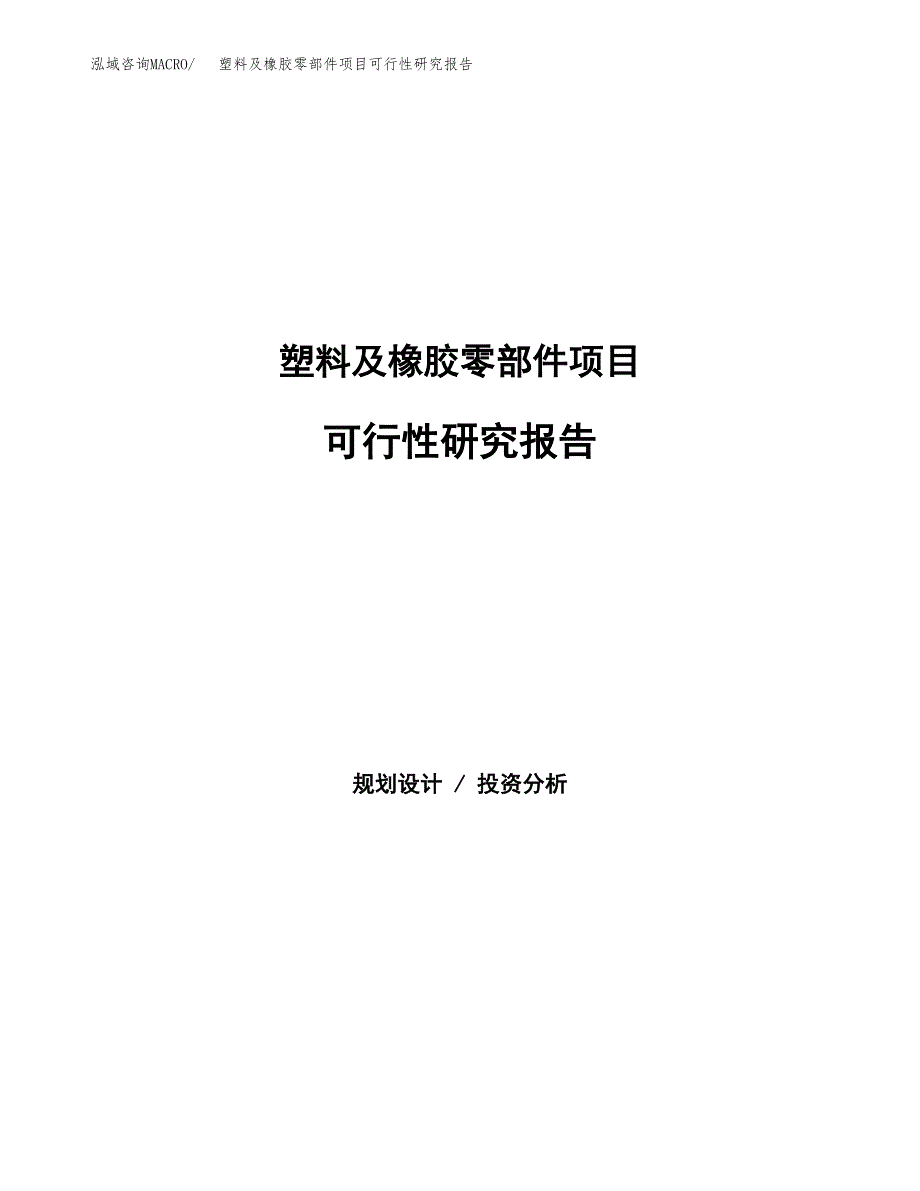 泓域咨询MACRO/　塑料及橡胶零部件项目可行性研究报告

塑料及橡胶零部件项目

可行性研究报告

规划设计 / 投资分析